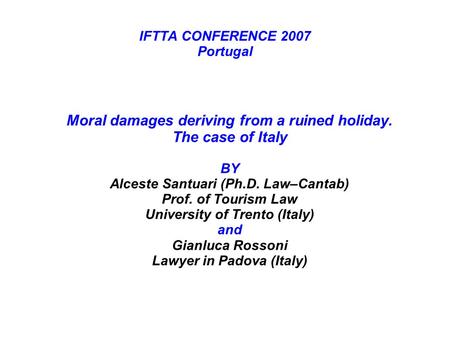 IFTTA CONFERENCE 2007
Portugal

Moral damages deriving from a ruined holiday.
The case of Italy

BY
Alceste Santuari (Ph.D. Law–Cantab)
Prof. of Tourism Law
University of Trento (Italy)
and
Gianluca Rossoni
Lawyer in Padova (Italy)